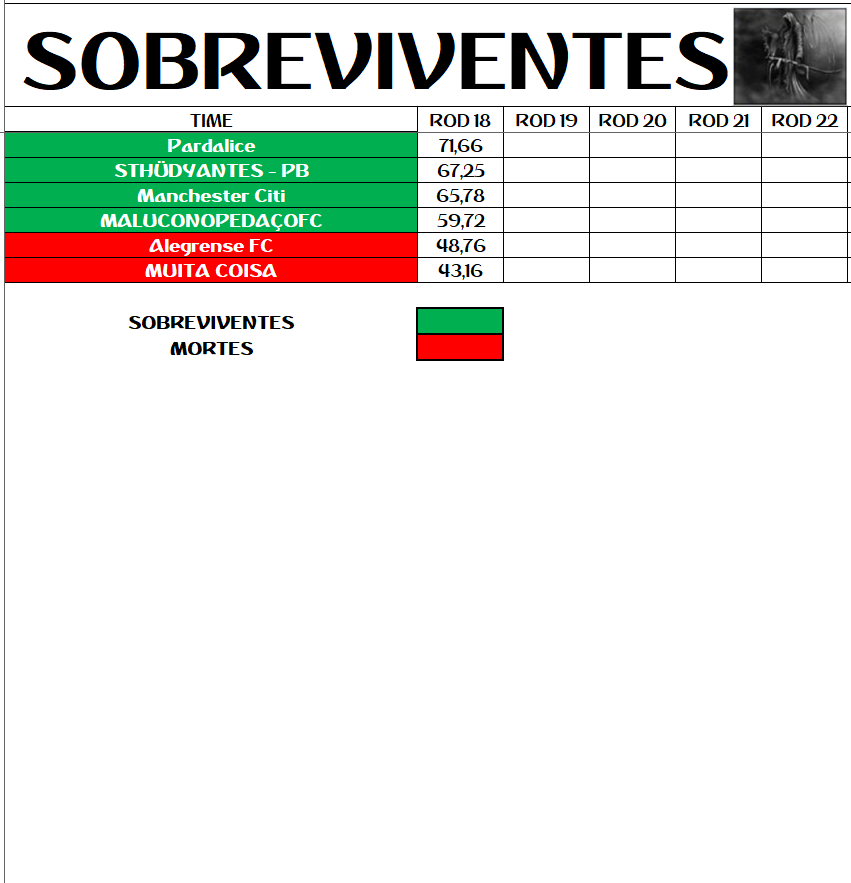 SOBREVIVENTES

| TIME | ROD 18 | ROD 19 | ROD 20 | ROD 21 | ROD 22 |
|---|---|---|---|---|---|
| Pardalice | 71,66 | | | | |
| STHÜDYANTES - PB | 67,25 | | | | |
| Manchester Citi | 65,78 | | | | |
| MALUCONOPEDAÇOFC | 59,72 | | | | |
| Alegrense FC | 48,76 | | | | |
| MUITA COISA | 43,16 | | | | |

SOBREVIVENTES
MORTES